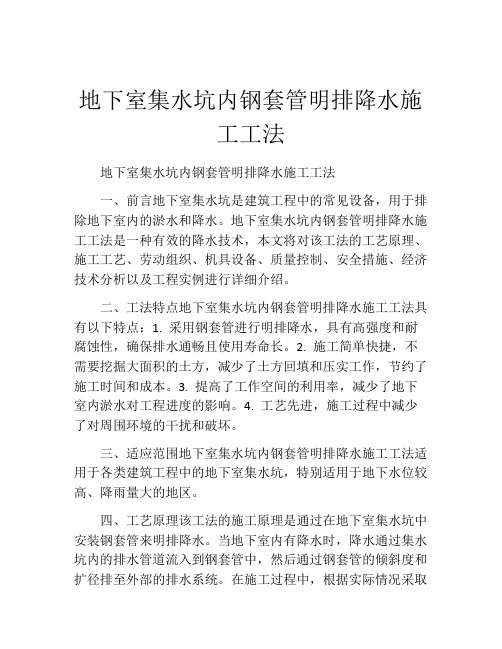 地下室集水坑内钢套管明排降水施工工法

地下室集水坑内钢套管明排降水施工工法

一、前言地下室集水坑是建筑工程中的常见设备，用于排除地下室内的淤水和降水。地下室集水坑内钢套管明排降水施工工法是一种有效的降水技术，本文将对该工法的工艺原理、施工工艺、劳动组织、机具设备、质量控制、安全措施、经济技术分析以及工程实例进行详细介绍。

二、工法特点地下室集水坑内钢套管明排降水施工工法具有以下特点：1. 采用钢套管进行明排降水，具有高强度和耐腐蚀性，确保排水通畅且使用寿命长。2. 施工简单快捷，不需要挖掘大面积的土方，减少了土方回填和压实工作，节约了施工时间和成本。3. 提高了工作空间的利用率，减少了地下室内淤水对工程进度的影响。4. 工艺先进，施工过程中减少了对周围环境的干扰和破坏。

三、适应范围地下室集水坑内钢套管明排降水施工工法适用于各类建筑工程中的地下室集水坑，特别适用于地下水位较高、降雨量大的地区。

四、工艺原理该工法的施工原理是通过在地下室集水坑中安装钢套管来明排降水。当地下室内有降水时，降水通过集水坑内的排水管道流入到钢套管中，然后通过钢套管的倾斜度和扩径排至外部的排水系统。在施工过程中，根据实际情况采取